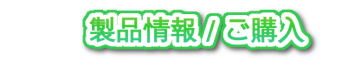 製品情報 / ご購入